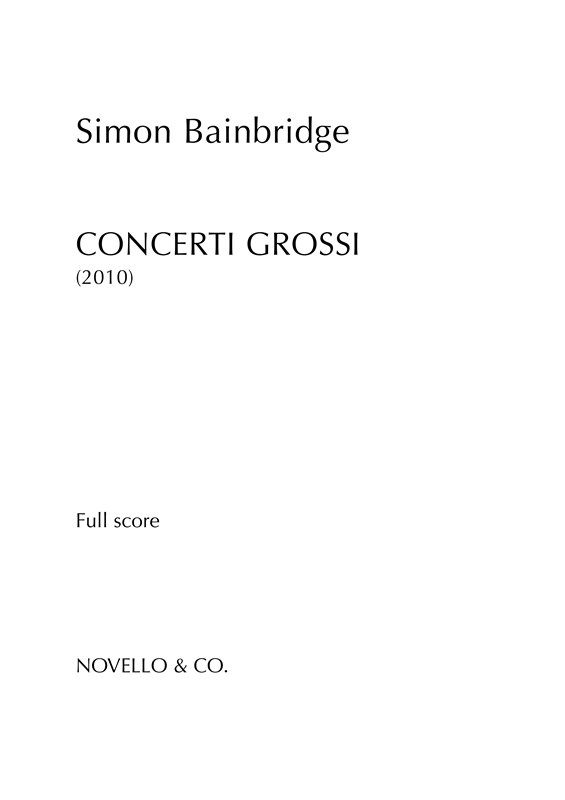 Simon Bainbridge

CONCERTI GROSSI
(2010)

Full score

NOVELLO & CO.